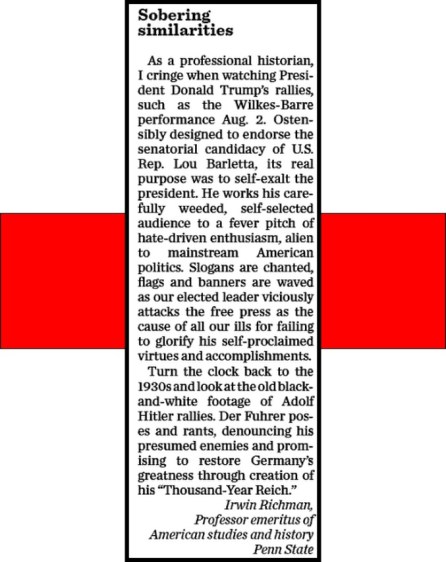 Sobering similarities

As a professional historian, I cringe when watching President Donald Trump's rallies, such as the Wilkes-Barre performance Aug. 2. Ostensibly designed to endorse the senatorial candidacy of U.S. Rep. Lou Barletta, its real purpose was to self-exalt the president. He works his carefully weeded, self-selected audience to a fever pitch of hate-driven enthusiasm, alien to mainstream American politics. Slogans are chanted, flags and banners are waved as our elected leader viciously attacks the free press as the cause of all our ills for failing to glorify his self-proclaimed virtues and accomplishments.

Turn the clock back to the 1930s and look at the old black-and-white footage of Adolf Hitler rallies. Der Fuhrer poses and rants, denouncing his presumed enemies and promising to restore Germany's greatness through creation of his "Thousand-Year Reich."

Irwin Richman,
Professor emeritus of American studies and history
Penn State